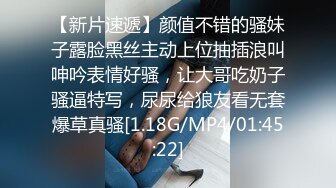 【新片速遞】颜值不错的骚妹子露脸黑丝主动上位抽插浪叫呻吟表情好骚，让大哥吃奶子骚逼特写，尿尿给狼友看无套爆草真骚[1.18G/MP4/01:45:22]